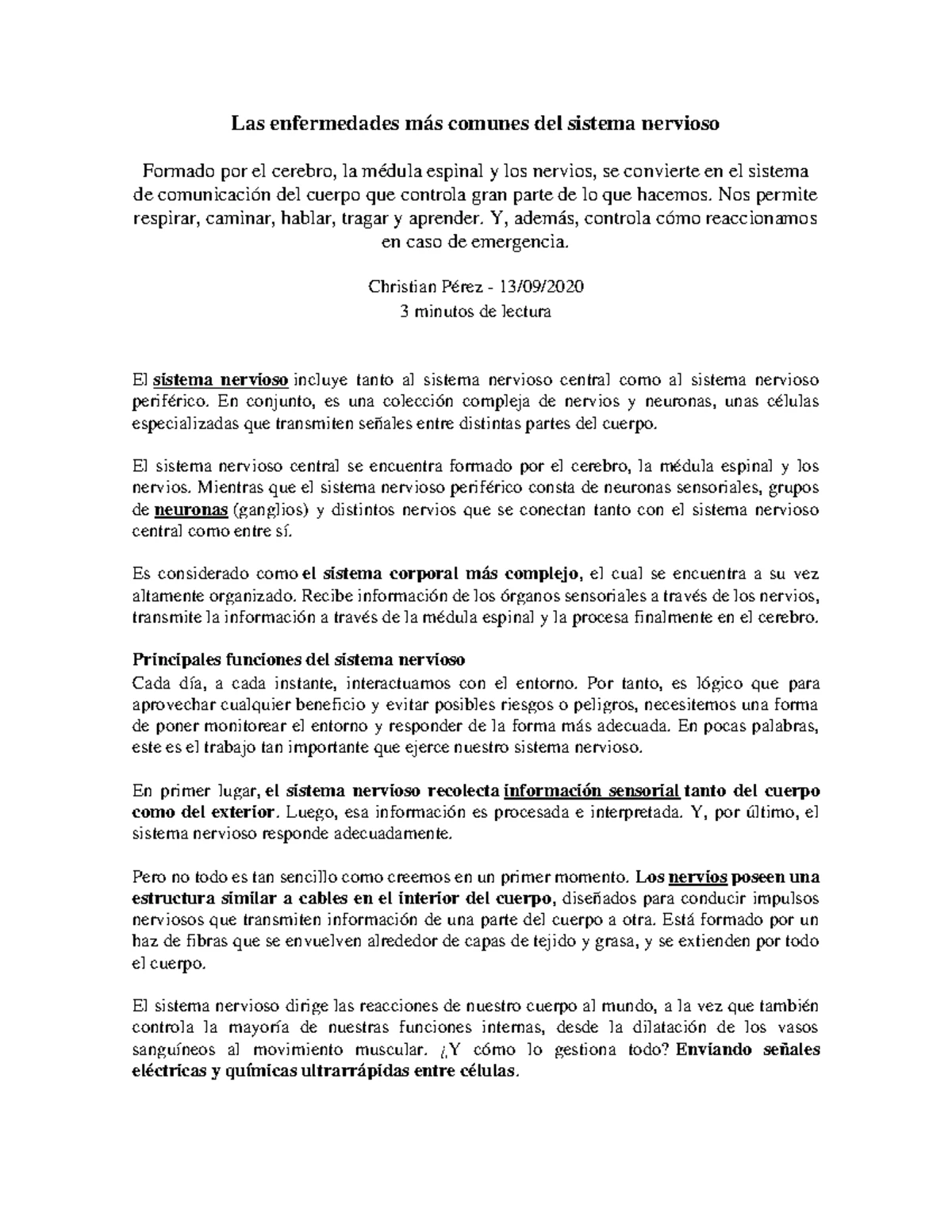 Las enfermedades más comunes del sistema nervioso

Formado por el cerebro, la médula espinal y los nervios, se convierte en el sistema de comunicación del cuerpo que controla gran parte de lo que hacemos. Nos permite respirar, caminar, hablar, tragar y aprender. Y, además, controla cómo reaccionamos en caso de emergencia.

Christian Pérez - 13/09/2020
3 minutos de lectura

El sistema nervioso incluye tanto al sistema nervioso central como al sistema nervioso periférico. En conjunto, es una colección compleja de nervios y neuronas, unas células especializadas que transmiten señales entre distintas partes del cuerpo.

El sistema nervioso central se encuentra formado por el cerebro, la médula espinal y los nervios. Mientras que el sistema nervioso periférico consta de neuronas sensoriales, grupos de neuronas (ganglios) y distintos nervios que se conectan tanto con el sistema nervioso central como entre sí.

Es considerado como el sistema corporal más complejo, el cual se encuentra a su vez altamente organizado. Recibe información de los órganos sensoriales a través de los nervios, transmite la información a través de la médula espinal y la procesa finalmente en el cerebro.

Principales funciones del sistema nervioso
Cada día, a cada instante, interactuamos con el entorno. Por tanto, es lógico que para aprovechar cualquier beneficio y evitar posibles riesgos o peligros, necesitemos una forma de poner monitorear el entorno y responder de la forma más adecuada. En pocas palabras, este es el trabajo tan importante que ejerce nuestro sistema nervioso.

En primer lugar, el sistema nervioso recolecta información sensorial tanto del cuerpo como del exterior. Luego, esa información es procesada e interpretada. Y, por último, el sistema nervioso responde adecuadamente.

Pero no todo es tan sencillo como creemos en un primer momento. Los nervios poseen una estructura similar a cables en el interior del cuerpo, diseñados para conducir impulsos nerviosos que transmiten información de una parte del cuerpo a otra. Está formado por un haz de fibras que se envuelven alrededor de capas de tejido y grasa, y se extienden por todo el cuerpo.

El sistema nervioso dirige las reacciones de nuestro cuerpo al mundo, a la vez que también controla la mayoría de nuestras funciones internas, desde la dilatación de los vasos sanguíneos al movimiento muscular. ¿Y cómo lo gestiona todo? Enviando señales eléctricas y químicas ultrarrápidas entre células.